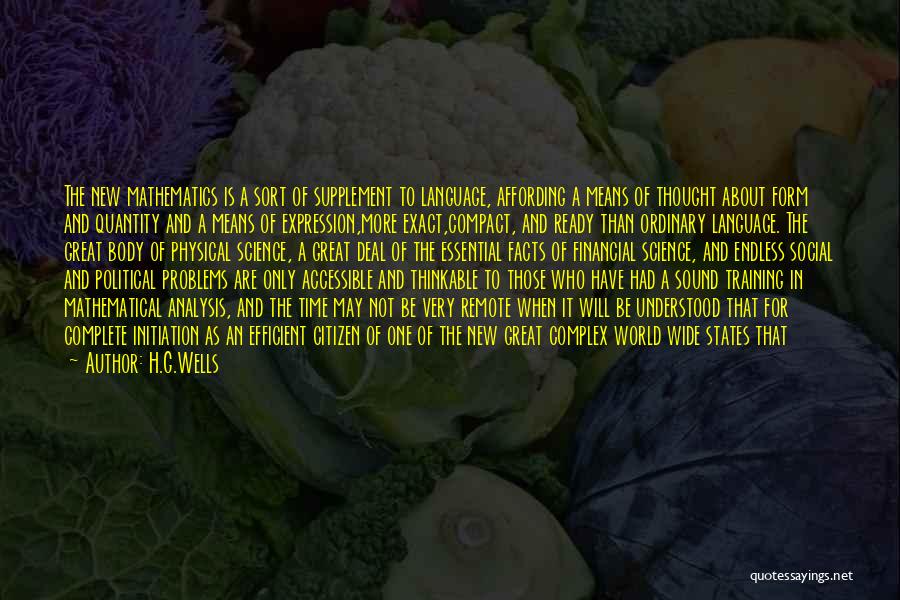 The new mathematics is a sort of supplement to language, affording a means of thought about form and quantity and a means of expression,more exact,compact, and ready than ordinary language. The great body of physical science, a great deal of the essential facts of financial science, and endless social and political problems are only accessible and thinkable to those who have had a sound training in mathematical analysis, and the time may not be very remote when it will be understood that for complete initiation as an efficient citizen of one of the new great complex world wide states that

~ Author: H.G.Wells

quotessayings.net